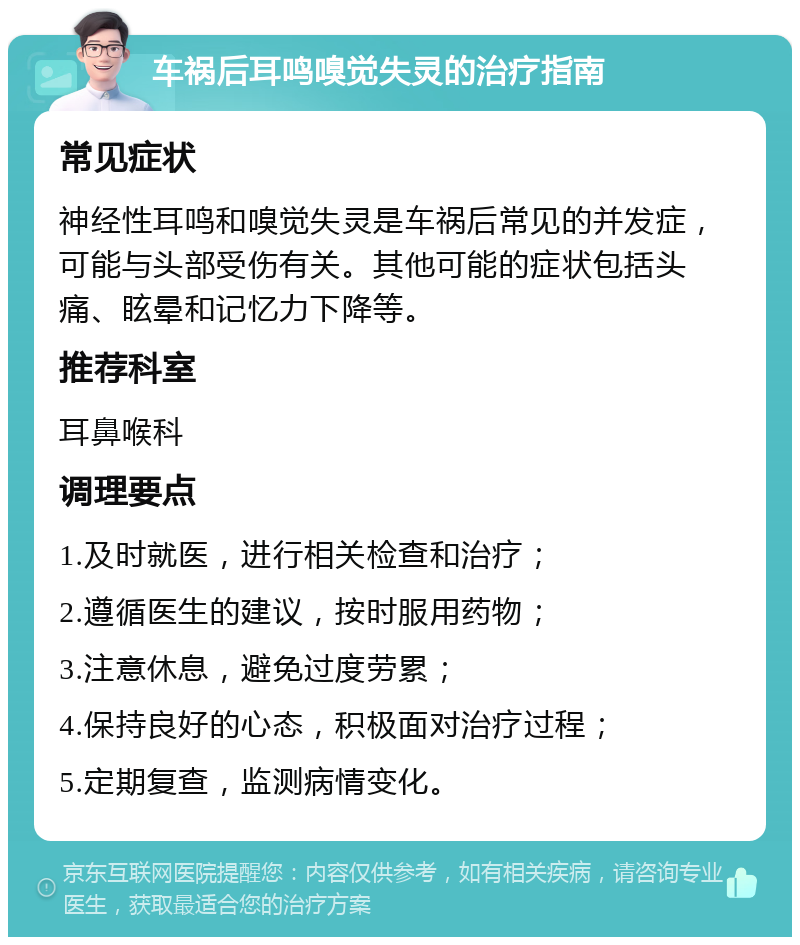 车祸后耳鸣嗅觉失灵的治疗指南

常见症状

神经性耳鸣和嗅觉失灵是车祸后常见的并发症，可能与头部受伤有关。其他可能的症状包括头痛、眩晕和记忆力下降等。

推荐科室

耳鼻喉科

调理要点

1.及时就医，进行相关检查和治疗；

2.遵循医生的建议，按时服用药物；

3.注意休息，避免过度劳累；

4.保持良好的心态，积极面对治疗过程；

5.定期复查，监测病情变化。

京东互联网医院提醒您：内容仅供参考，如有相关疾病，请咨询专业医生，获取最适合您的治疗方案